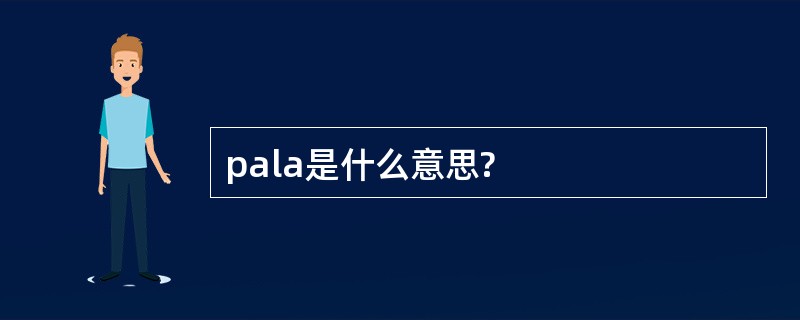 pala是什么意思?